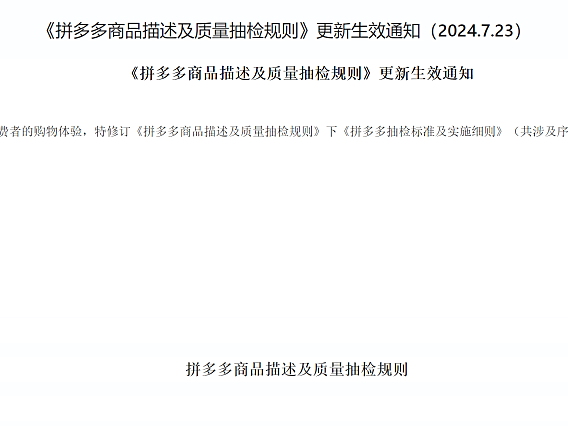 《拼多多商品描述及质量抽检规则》更新生效通知（2024.7.23）

《拼多多商品描述及质量抽检规则》更新生效通知

费者的购物体验，特修订《拼多多商品描述及质量抽检规则》下《拼多多抽检标准及实施细则》（共涉及序

拼多多商品描述及质量抽检规则